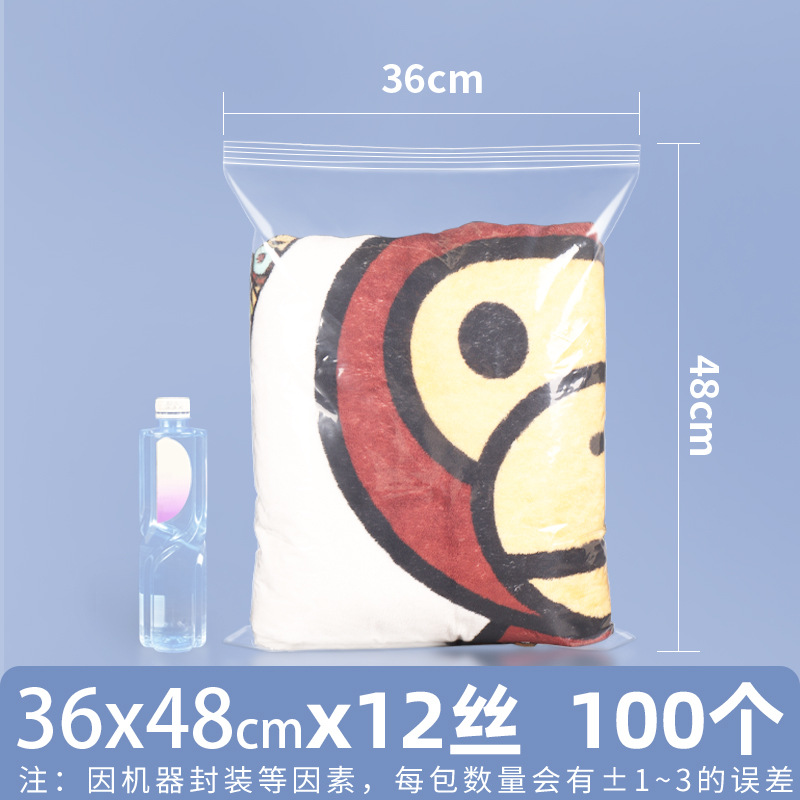 36cm

48cm

36x48cmx12丝 100个

注：因机器封装等因素，每包数量会有±1~3的误差